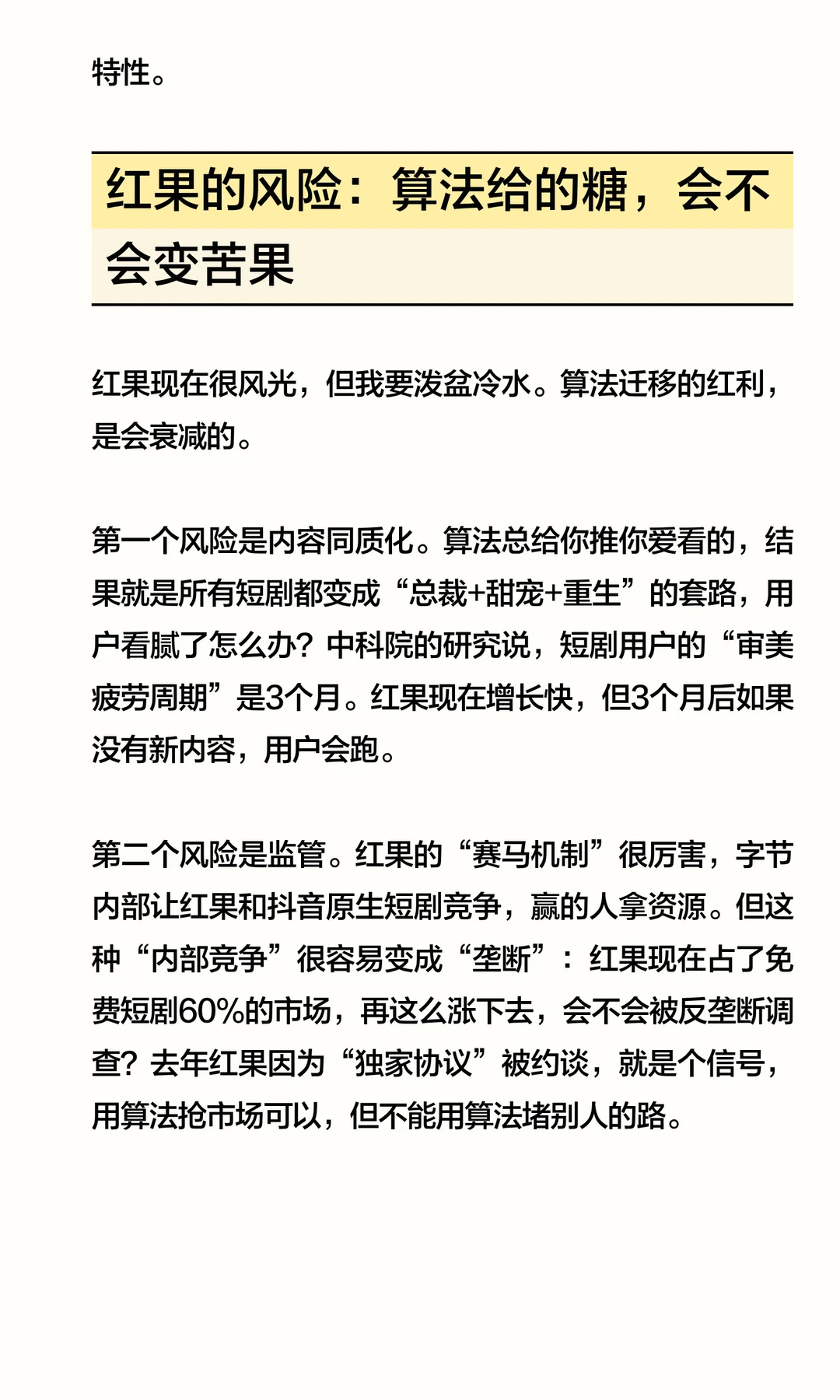 特性。

红果的风险：算法给的糖，会不会变苦果

红果现在很风光，但我要泼盆冷水。算法迁移的红利，是会衰减的。

第一个风险是内容同质化。算法总给你推你爱看的，结果就是所有短剧都变成“总裁+甜宠+重生”的套路，用户看腻了怎么办？中科院的研究说，短剧用户的“审美疲劳周期”是3个月。红果现在增长快，但3个月后如果没有新内容，用户会跑。

第二个风险是监管。红果的“赛马机制”很厉害，字节内部让红果和抖音原生短剧竞争，赢的人拿资源。但这种“内部竞争”很容易变成“垄断”：红果现在占了免费短剧60%的市场，再这么涨下去，会不会被反垄断调查？去年红果因为“独家协议”被约谈，就是个信号，用算法抢市场可以，但不能用算法堵别人的路。